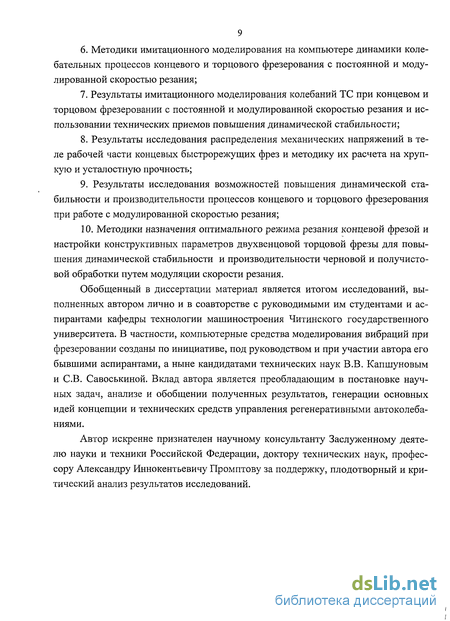 9

6. Методики имитационного моделирования на компьютере динамики колебательных процессов концевого и торцового фрезерования с постоянной и модулированной скоростью резания;

7. Результаты имитационного моделирования колебаний ТС при концевом и торцовом фрезеровании с постоянной и модулированной скоростью резания и использовании технических приемов повышения динамической стабильности;

8. Результаты исследования распределения механических напряжений в теле рабочей части концевых быстрорежущих фрез и методику их расчета на хрупкую и усталостную прочность;

9. Результаты исследования возможностей повышения динамической стабильности и производительности процессов концевого и торцового фрезерования при работе с модулированной скоростью резания;

10. Методики назначения оптимального режима резания концевой фрезой и настройки конструктивных параметров двухвенцовой торцовой фрезы для повышения динамической стабильности и производительности черновой и получистовой обработки путем модуляции скорости резания.

Обобщенный в диссертации материал является итогом исследований, выполненных автором лично и в соавторстве с руководимыми им студентами и аспирантами кафедры технологии машиностроения Читинского государственного университета. В частности, компьютерные средства моделирования вибраций при фрезеровании созданы по инициативе, под руководством и при участии автора его бывшими аспирантами, а ныне кандидатами технических наук В.В. Капшуновым и С.В. Савоськиной. Вклад автора является преобладающим в постановке научных задач, анализе и обобщении полученных результатов, генерации основных идей концепции и технических средств управления регенеративными автоколебаниями.

Автор искренне признателен научному консультанту Заслуженному деятелю науки и техники Российской Федерации, доктору технических наук, профессору Александру Иннокентьевичу Промптову за поддержку, плодотворный и критический анализ результатов исследований.

dsLib.net
библиотека диссертаций